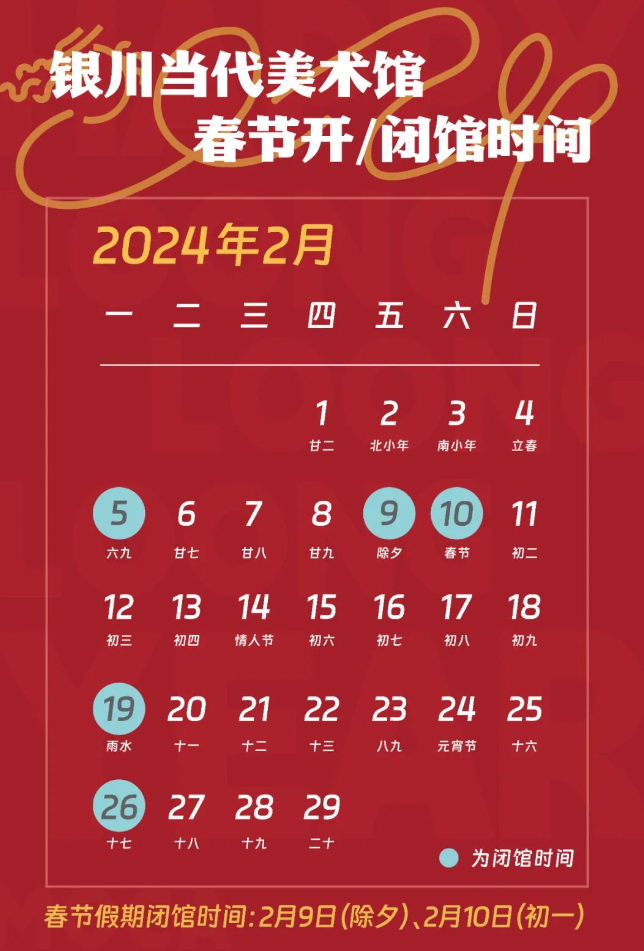 银川当代美术馆
春节开/闭馆时间

2024年2月

| 一 | 二 | 三 | 四 | 五 | 六 | 日 |
|---|---|---|---|---|---|---|
| | | | 1 廿二 | 2 北小年 | 3 南小年 | 4 立春 |
| 5 六九 | 6 廿七 | 7 廿八 | 8 廿九 | 9 除夕 | 10 春节 | 11 初二 |
| 12 初三 | 13 初四 | 14 情人节 | 15 初六 | 16 初七 | 17 初八 | 18 初九 |
| 19 雨水 | 20 十一 | 21 十二 | 22 十三 | 23 八九 | 24 元宵节 | 25 十六 |
| 26 十七 | 27 十八 | 28 十九 | 29 二十 | | | |

为闭馆时间

春节假期闭馆时间：2月9日(除夕)、2月10日(初一)